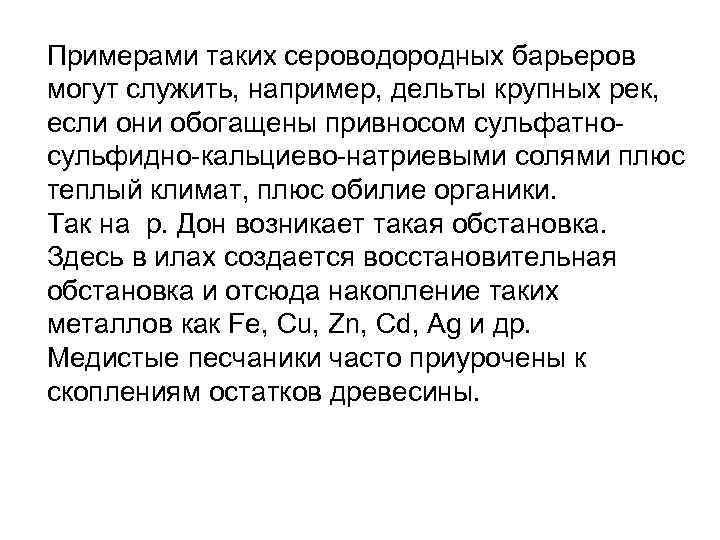 Примерами таких сероводородных барьеров могут служить, например, дельты крупных рек, если они обогащены привносом сульфатно-сульфидно-кальциево-натриевыми солями плюс теплый климат, плюс обилие органики.
Так на р. Дон возникает такая обстановка. Здесь в илах создается восстановительная обстановка и отсюда накопление таких металлов как Fe, Cu, Zn, Cd, Ag и др. Медистые песчаники часто приурочены к скоплениям остатков древесины.